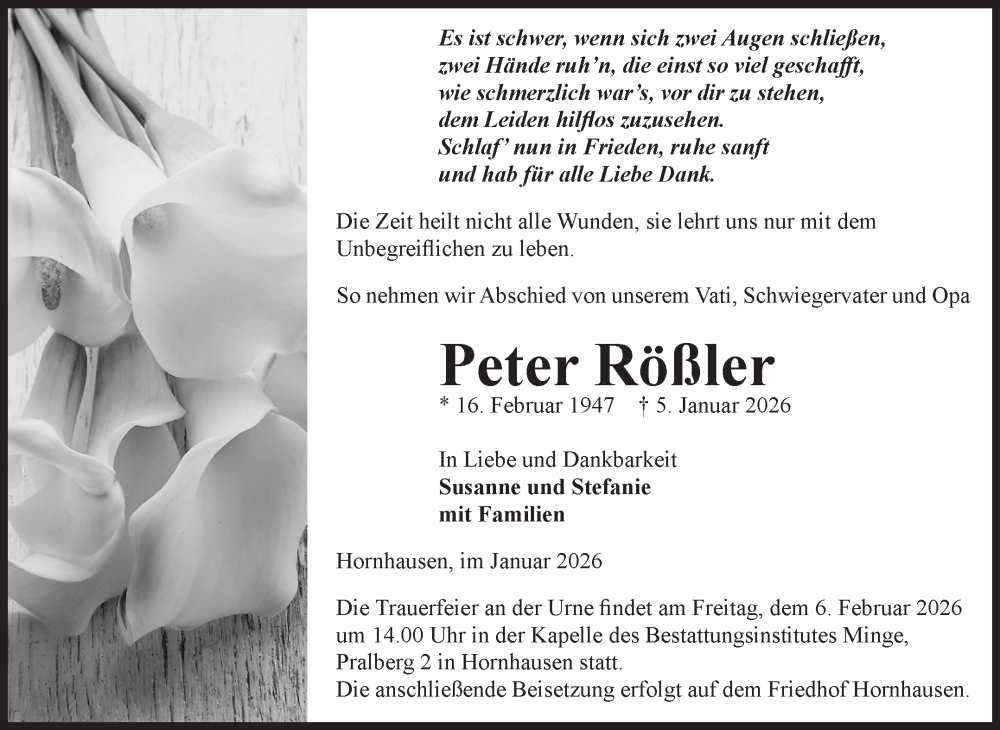 Es ist schwer, wenn sich zwei Augen schließen,
zwei Hände ruh'n, die einst so viel geschafft,
wie schmerzlich war's, vor dir zu stehen,
dem Leiden hilflos zuzusehen.
Schlaf' nun in Frieden, ruhe sanft
und hab für alle Liebe Dank.

Die Zeit heilt nicht alle Wunden, sie lehrt uns nur mit dem Unbegreiflichen zu leben.

So nehmen wir Abschied von unserem Vati, Schwiegervater und Opa

Peter Rößler

* 16. Februar 1947 † 5. Januar 2026

In Liebe und Dankbarkeit
Susanne und Stefanie
mit Familien

Hornhausen, im Januar 2026

Die Trauerfeier an der Urne findet am Freitag, dem 6. Februar 2026 um 14.00 Uhr in der Kapelle des Bestattungsinstitutes Minge, Pralberg 2 in Hornhausen statt.
Die anschließende Beisetzung erfolgt auf dem Friedhof Hornhausen.